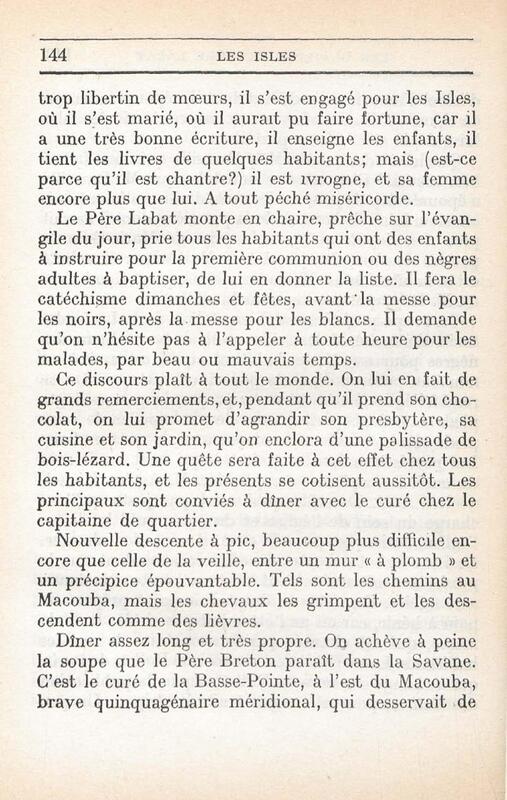 144 LES ISLES

trop libertin de mœurs, il s'est engagé pour les Isles, où il s'est marié, où il aurait pu faire fortune, car il a une très bonne écriture, il enseigne les enfants, il tient les livres de quelques habitants; mais (est-ce parce qu'il est chantre?) il est ivrogne, et sa femme encore plus que lui. A tout péché miséricorde.

Le Père Labat monte en chaire, prêche sur l'évangile du jour, prie tous les habitants qui ont des enfants à instruire pour la première communion ou des nègres adultes à baptiser, de lui en donner la liste. Il fera le catéchisme dimanches et fêtes, avant la messe pour les noirs, après la messe pour les blancs. Il demande qu'on n'hésite pas à l'appeler à toute heure pour les malades, par beau ou mauvais temps.

Ce discours plaît à tout le monde. On lui en fait de grands remerciements, et, pendant qu'il prend son chocolat, on lui promet d'agrandir son presbytère, sa cuisine et son jardin, qu'on enclora d'une palissade de bois-lézard. Une quête sera faite à cet effet chez tous les habitants, et les présents se cotisent aussitôt. Les principaux sont conviés à dîner avec le curé chez le capitaine de quartier.

Nouvelle descente à pic, beaucoup plus difficile encore que celle de la veille, entre un mur « à plomb » et un précipice épouvantable. Tels sont les chemins au Macouba, mais les chevaux les grimpent et les descendent comme des lièvres.

Dîner assez long et très propre. On achève à peine la soupe que le Père Breton paraît dans la Savane. C'est le curé de la Basse-Pointe, à l'est du Macouba, brave quinquagénaire méridional, qui desservait de